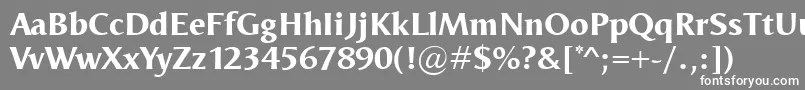 AaBbCcDdEeFfGgHhIiJjKkLlMmNnOoPpQqRrSsTtUu
VvWwXxYyZz1234567890(!@#$%?&[*^;=+-/.,:])
fontsforyou.com